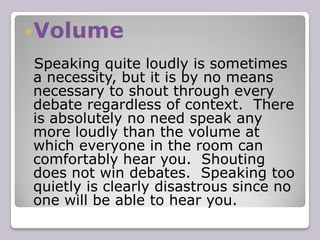 Volume

Speaking quite loudly is sometimes a necessity, but it is by no means necessary to shout through every debate regardless of context. There is absolutely no need speak any more loudly than the volume at which everyone in the room can comfortably hear you. Shouting does not win debates. Speaking too quietly is clearly disastrous since no one will be able to hear you.